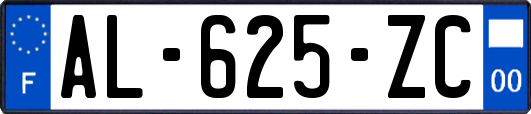 F
AL-625-ZC
00